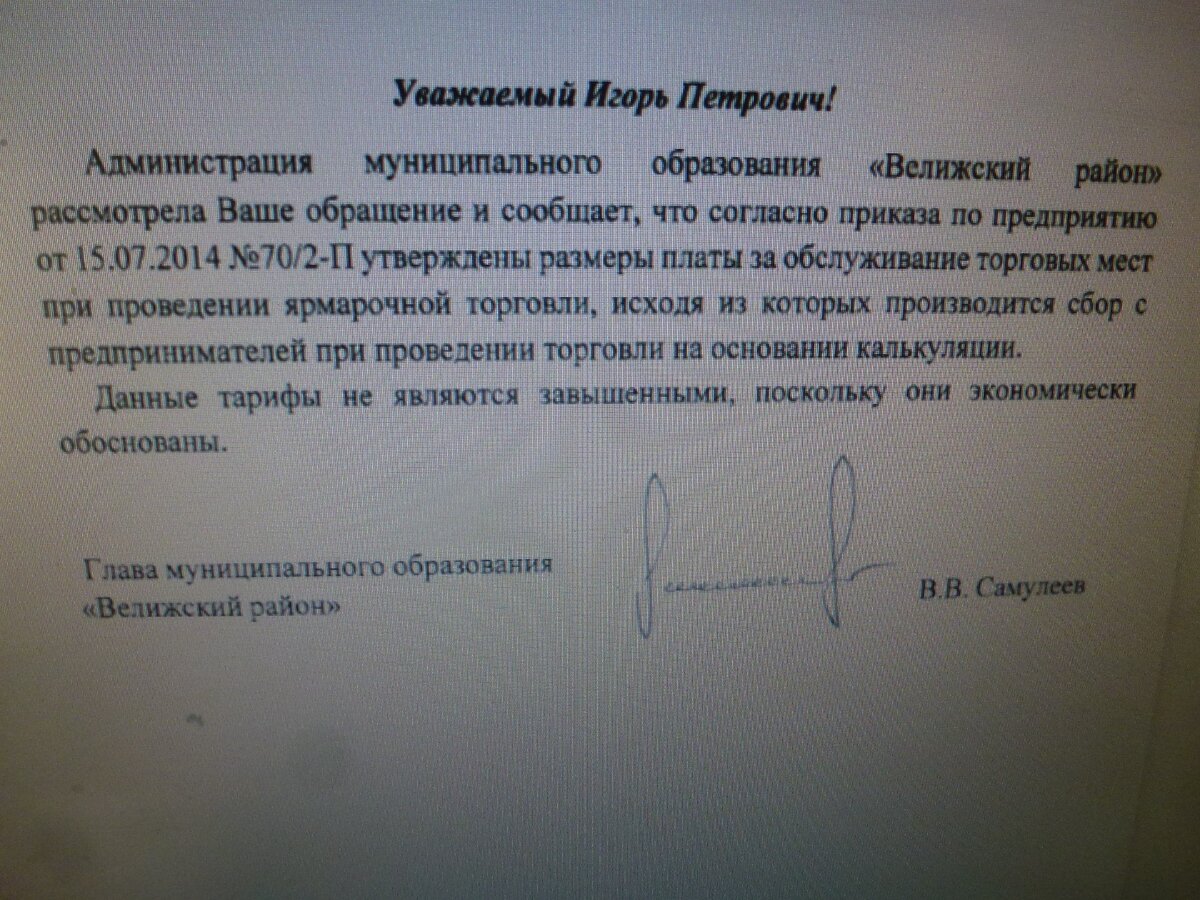 Уважаемый Игорь Петрович!

Администрация муниципального образования «Велижский район» рассмотрела Ваше обращение и сообщает, что согласно приказа по предприятию от 15.07.2014 №70/2-П утверждены размеры платы за обслуживание торговых мест при проведении ярмарочной торговли, исходя из которых производится сбор с предпринимателей при проведении торговли на основании калькуляции.

Данные тарифы не являются завышенными, поскольку они экономически обоснованы.

Глава муниципального образования
«Велижский район»

В.В. Самулеев